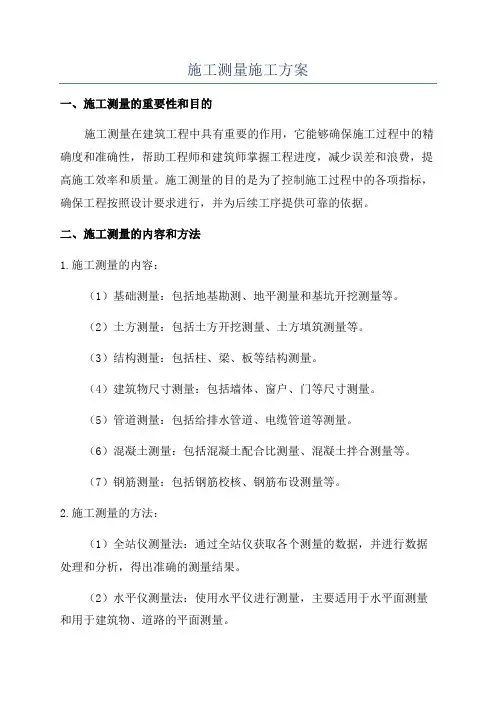 施工测量施工方案

一、施工测量的重要性和目的

施工测量在建筑工程中具有重要的作用，它能够确保施工过程中的精确度和准确性，帮助工程师和建筑师掌握工程进度，减少误差和浪费，提高施工效率和质量。施工测量的目的是为了控制施工过程中的各项指标，确保工程按照设计要求进行，并为后续工序提供可靠的依据。

二、施工测量的内容和方法

1.施工测量的内容：

（1）基础测量：包括地基勘测、地平测量和基坑开挖测量等。

（2）土方测量：包括土方开挖测量、土方填筑测量等。

（3）结构测量：包括柱、梁、板等结构测量。

（4）建筑物尺寸测量：包括墙体、窗户、门等尺寸测量。

（5）管道测量：包括给排水管道、电缆管道等测量。

（6）混凝土测量：包括混凝土配合比测量、混凝土拌合测量等。

（7）钢筋测量：包括钢筋校核、钢筋布设测量等。

2.施工测量的方法：

（1）全站仪测量法：通过全站仪获取各个测量的数据，并进行数据处理和分析，得出准确的测量结果。

（2）水平仪测量法：使用水平仪进行测量，主要适用于水平面测量和用于建筑物、道路的平面测量。